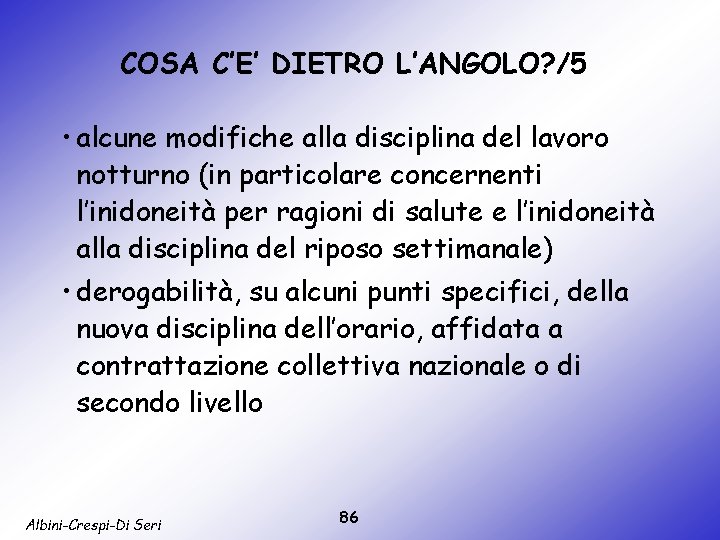 COSA C'E' DIETRO L'ANGOLO?/5

• alcune modifiche alla disciplina del lavoro notturno (in particolare concernenti l'inidoneità per ragioni di salute e l'inidoneità alla disciplina del riposo settimanale)

• derogabilità, su alcuni punti specifici, della nuova disciplina dell'orario, affidata a contrattazione collettiva nazionale o di secondo livello

Albini-Crespi-Di Seri

86